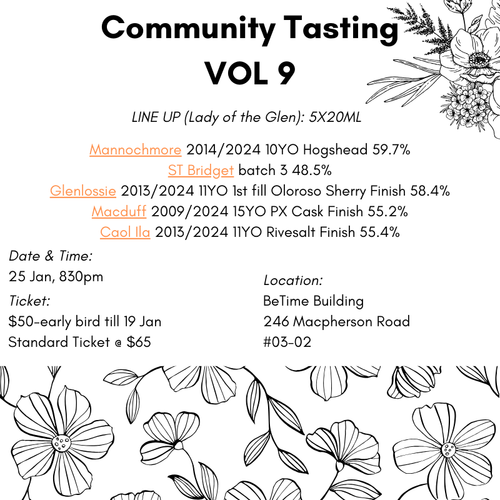 Community Tasting
VOL 9

LINE UP (Lady of the Glen): 5X20ML

Mannochmore 2014/2024 10YO Hogshead 59.7%
ST Bridget batch 3 48.5%
Glenlossie 2013/2024 11YO 1st fill Oloroso Sherry Finish 58.4%
Macduff 2009/2024 15YO PX Cask Finish 55.2%
Caol Ila 2013/2024 11YO Rivesalt Finish 55.4%

Date & Time:
25 Jan, 830pm

Ticket:
$50-early bird till 19 Jan
Standard Ticket @ $65

Location:
BeTime Building
246 Macpherson Road
#03-02